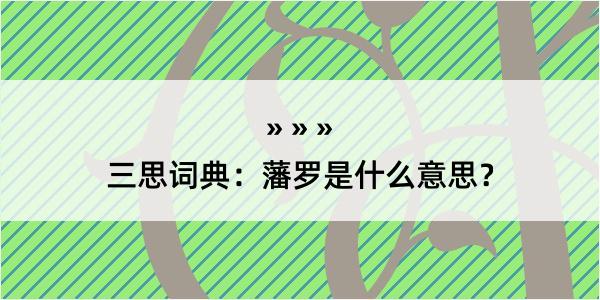 » » »

三思词典：藩罗是什么意思？